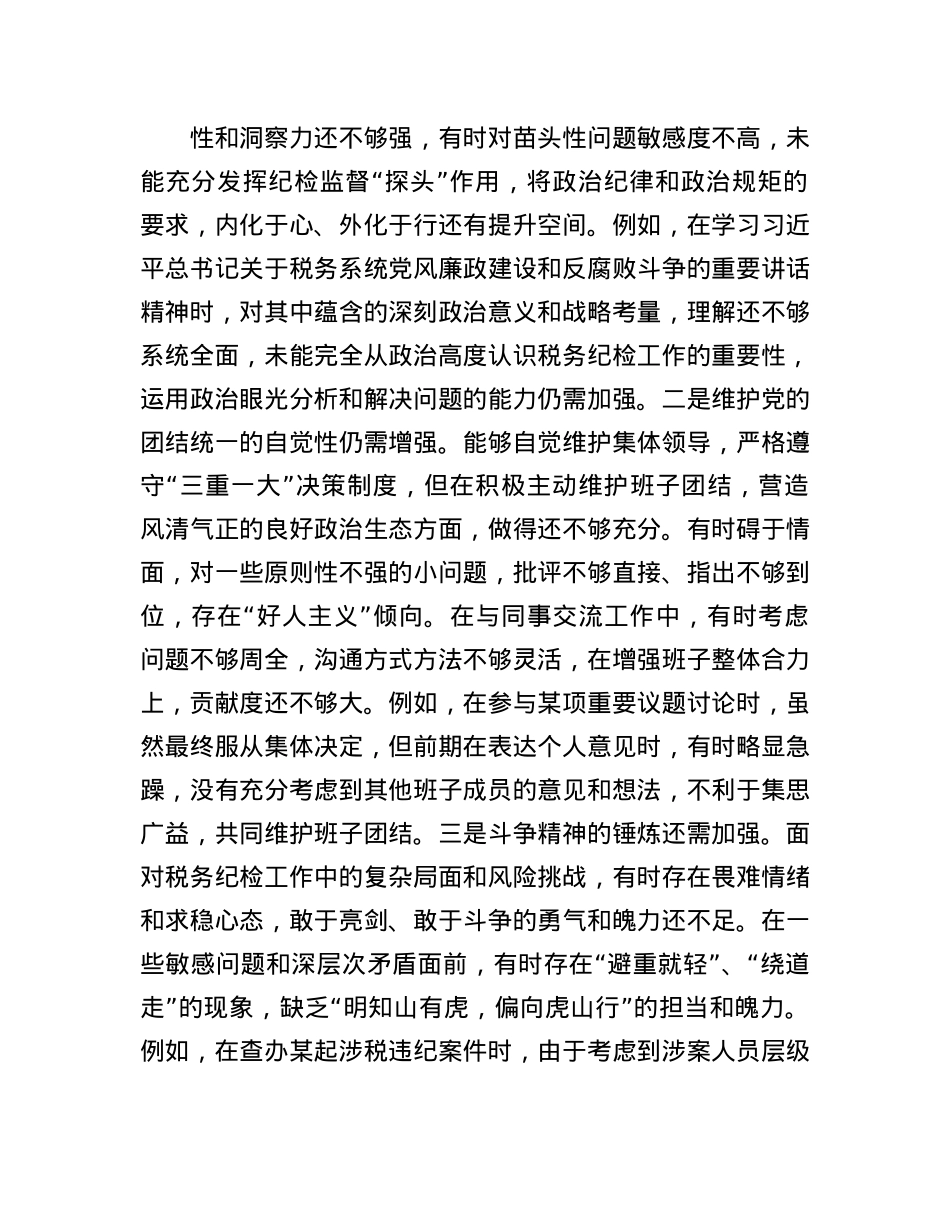 性和洞察力还不够强，有时对苗头性问题敏感度不高，未能充分发挥纪检监督“探头”作用，将政治纪律和政治规矩的要求，内化于心、外化于行还有提升空间。例如，在学习习近平总书记关于税务系统党风廉政建设和反腐败斗争的重要讲话精神时，对其中蕴含的深刻政治意义和战略考量，理解还不够系统全面，未能完全从政治高度认识税务纪检工作的重要性，运用政治眼光分析和解决问题的能力仍需加强。二是维护党的团结统一的自觉性仍需增强。能够自觉维护集体领导，严格遵守“三重一大”决策制度，但在积极主动维护班子团结，营造风清气正的良好政治生态方面，做得还不够充分。有时碍于情面，对一些原则性不强的小问题，批评不够直接、指出不够到位，存在“好人主义”倾向。在与同事交流工作中，有时考虑问题不够周全，沟通方式方法不够灵活，在增强班子整体合力上，贡献度还不够大。例如，在参与某项重要议题讨论时，虽然最终服从集体决定，但前期在表达个人意见时，有时略显急躁，没有充分考虑到其他班子成员的意见和想法，不利于集思广益，共同维护班子团结。三是斗争精神的锤炼还需加强。面对税务纪检工作中的复杂局面和风险挑战，有时存在畏难情绪和求稳心态，敢于亮剑、敢于斗争的勇气和魄力还不足。在一些敏感问题和深层次矛盾面前，有时存在“避重就轻”、“绕道走”的现象，缺乏“明知山有虎，偏向虎山行”的担当和魄力。例如，在查办某起涉税违纪案件时，由于考虑到涉案人员层级